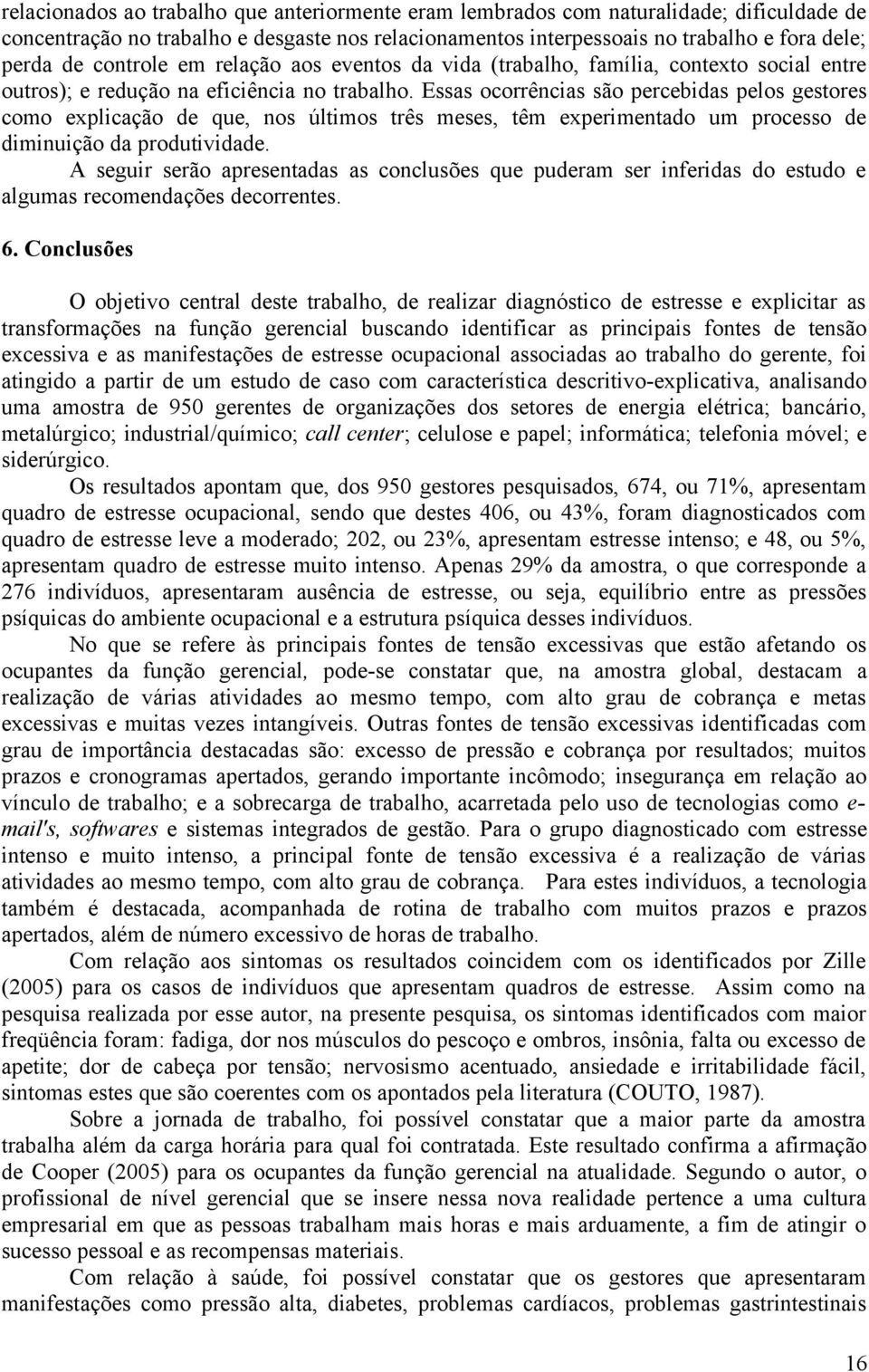 relacionados ao trabalho que anteriormente eram lembrados com naturalidade; dificuldade de concentração no trabalho e desgaste nos relacionamentos interpessoais no trabalho e fora dele; perda de controle em relação aos eventos da vida (trabalho, família, contexto social entre outros); e redução na eficiência no trabalho. Essas ocorrências são percebidas pelos gestores como explicação de que, nos últimos três meses, têm experimentado um processo de diminuição da produtividade.

A seguir serão apresentadas as conclusões que puderam ser inferidas do estudo e algumas recomendações decorrentes.

6. Conclusões

O objetivo central deste trabalho, de realizar diagnóstico de estresse e explicitar as transformações na função gerencial buscando identificar as principais fontes de tensão excessiva e as manifestações de estresse ocupacional associadas ao trabalho do gerente, foi atingido a partir de um estudo de caso com característica descritivo-explicativa, analisando uma amostra de 950 gerentes de organizações dos setores de energia elétrica; bancário, metalúrgico; industrial/químico; call center; celulose e papel; informática; telefonia móvel; e siderúrgico.

Os resultados apontam que, dos 950 gestores pesquisados, 674, ou 71%, apresentam quadro de estresse ocupacional, sendo que destes 406, ou 43%, foram diagnosticados com quadro de estresse leve a moderado; 202, ou 23%, apresentam estresse intenso; e 48, ou 5%, apresentam quadro de estresse muito intenso. Apenas 29% da amostra, o que corresponde a 276 indivíduos, apresentaram ausência de estresse, ou seja, equilíbrio entre as pressões psíquicas do ambiente ocupacional e a estrutura psíquica desses indivíduos.

No que se refere às principais fontes de tensão excessivas que estão afetando os ocupantes da função gerencial, pode-se constatar que, na amostra global, destacam a realização de várias atividades ao mesmo tempo, com alto grau de cobrança e metas excessivas e muitas vezes intangíveis. Outras fontes de tensão excessivas identificadas com grau de importância destacadas são: excesso de pressão e cobrança por resultados; muitos prazos e cronogramas apertados, gerando importante incômodo; insegurança em relação ao vínculo de trabalho; e a sobrecarga de trabalho, acarretada pelo uso de tecnologias como e-mail's, softwares e sistemas integrados de gestão. Para o grupo diagnosticado com estresse intenso e muito intenso, a principal fonte de tensão excessiva é a realização de várias atividades ao mesmo tempo, com alto grau de cobrança. Para estes indivíduos, a tecnologia também é destacada, acompanhada de rotina de trabalho com muitos prazos e prazos apertados, além de número excessivo de horas de trabalho.

Com relação aos sintomas os resultados coincidem com os identificados por Zille (2005) para os casos de indivíduos que apresentam quadros de estresse. Assim como na pesquisa realizada por esse autor, na presente pesquisa, os sintomas identificados com maior freqüência foram: fadiga, dor nos músculos do pescoço e ombros, insônia, falta ou excesso de apetite; dor de cabeça por tensão; nervosismo acentuado, ansiedade e irritabilidade fácil, sintomas estes que são coerentes com os apontados pela literatura (COUTO, 1987).

Sobre a jornada de trabalho, foi possível constatar que a maior parte da amostra trabalha além da carga horária para qual foi contratada. Este resultado confirma a afirmação de Cooper (2005) para os ocupantes da função gerencial na atualidade. Segundo o autor, o profissional de nível gerencial que se insere nessa nova realidade pertence a uma cultura empresarial em que as pessoas trabalham mais horas e mais arduamente, a fim de atingir o sucesso pessoal e as recompensas materiais.

Com relação à saúde, foi possível constatar que os gestores que apresentaram manifestações como pressão alta, diabetes, problemas cardíacos, problemas gastrintestinais

16